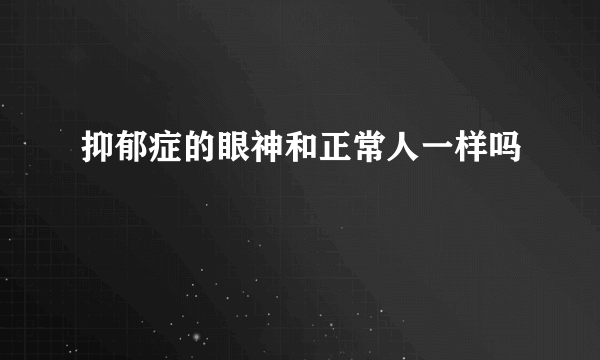 抑郁症的眼神和正常人一样吗